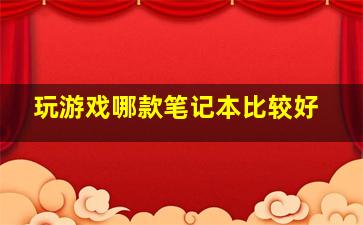 玩游戏哪款笔记本比较好